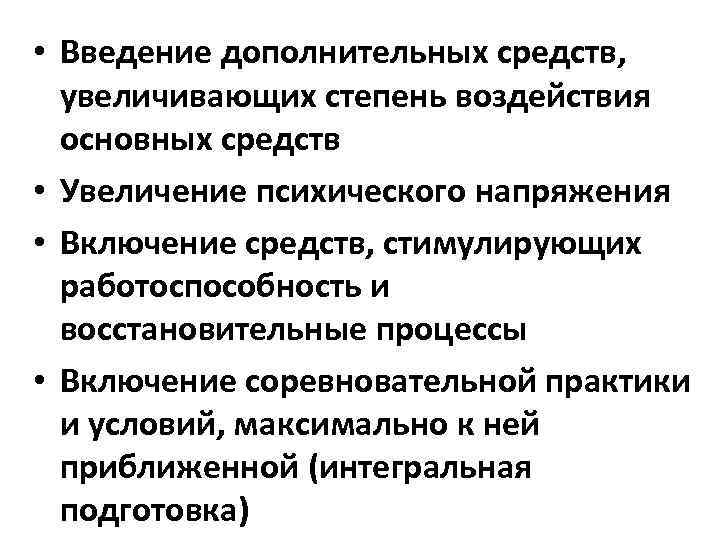 • Введение дополнительных средств, увеличивающих степень воздействия основных средств

• Увеличение психического напряжения

• Включение средств, стимулирующих работоспособность и восстановительные процессы

• Включение соревновательной практики и условий, максимально к ней приближенной (интегральная подготовка)